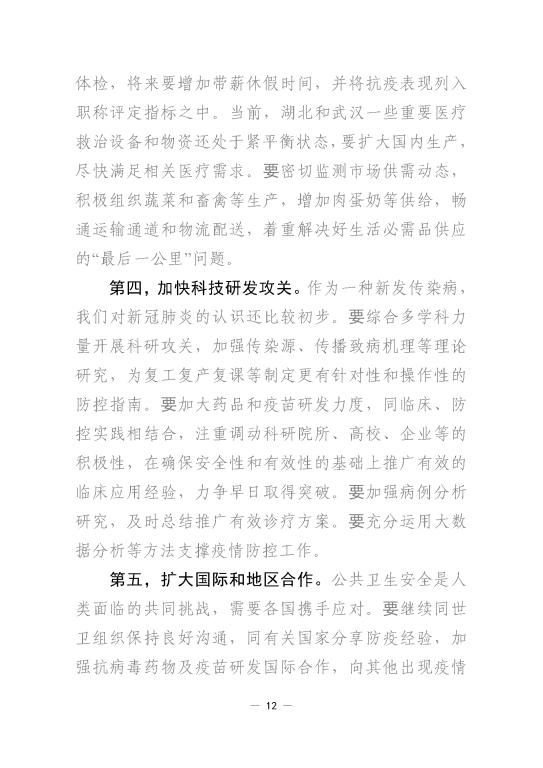 体检，将来要增加带薪休假时间，并将抗疫表现列入职称评定指标之中。当前，湖北和武汉一些重要医疗救治设备和物资还处于紧平衡状态，要扩大国内生产，尽快满足相关医疗需求。要密切监测市场供需动态，积极组织蔬菜和畜禽等生产，增加肉蛋奶等供给，畅通运输通道和物流配送，着重解决好生活必需品供应的“最后一公里”问题。

第四，加快科技研发攻关。作为一种新发传染病，我们对新冠肺炎的认识还比较初步。要综合多学科力量开展科研攻关，加强传染源、传播致病机理等理论研究，为复工复产复课等制定更有针对性和操作性的防控指南。要加大药品和疫苗研发力度，同临床、防控实践相结合，注重调动科研院所、高校、企业等的积极性，在确保安全性和有效性的基础上推广有效的临床应用经验，力争早日取得突破。要加强病例分析研究，及时总结推广有效诊疗方案。要充分运用大数据分析等方法支撑疫情防控工作。

第五，扩大国际和地区合作。公共卫生安全是人类面临的共同挑战，需要各国携手应对。要继续同世卫组织保持良好沟通，同有关国家分享防疫经验，加强抗病毒药物及疫苗研发国际合作，向其他出现疫情

— 12 —